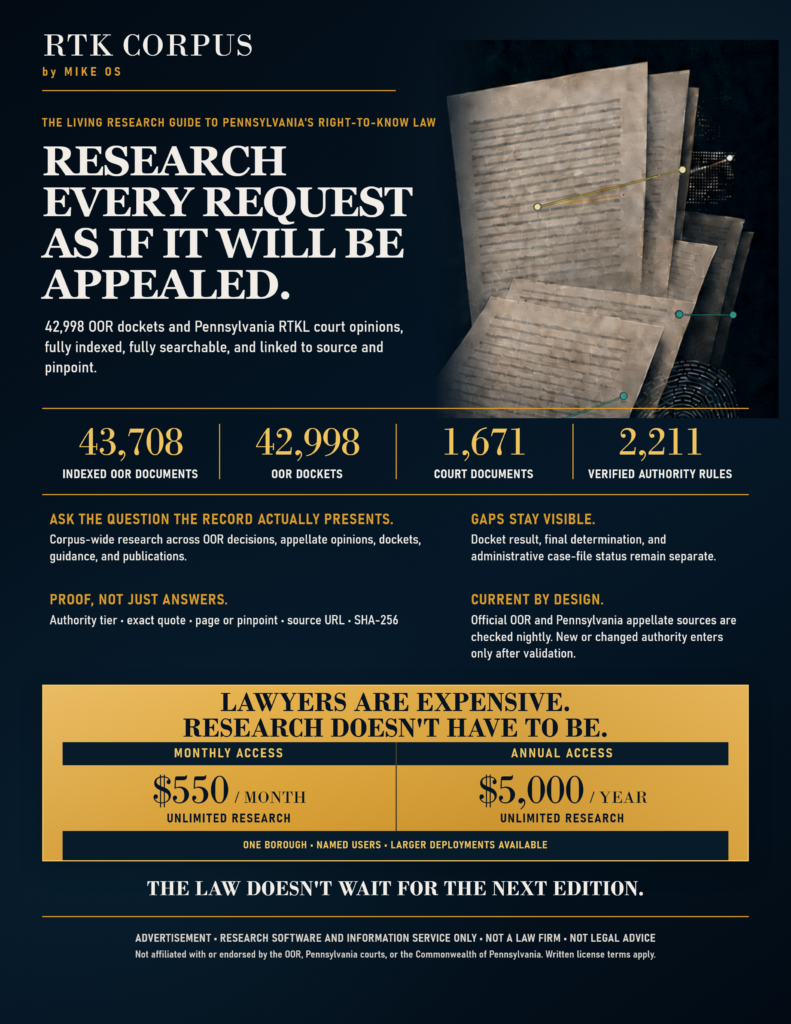 RTK CORPUS
by MIKE OS

THE LIVING RESEARCH GUIDE TO PENNSYLVANIA'S RIGHT-TO-KNOW LAW

RESEARCH EVERY REQUEST AS IF IT WILL BE APPEALED.

42,998 OOR dockets and Pennsylvania RTKL court opinions, fully indexed, fully searchable, and linked to source and pinpoint.

43,708
INDEXED OOR DOCUMENTS

42,998
OOR DOCKETS

1,671
COURT DOCUMENTS

2,211
VERIFIED AUTHORITY RULES

ASK THE QUESTION THE RECORD ACTUALLY PRESENTS.

Corpus-wide research across OOR decisions, appellate opinions, dockets, guidance, and publications.

PROOF, NOT JUST ANSWERS.

Authority tier • exact quote • page or pinpoint • source URL • SHA-256

GAPS STAY VISIBLE.

Docket result, final determination, and administrative case-file status remain separate.

CURRENT BY DESIGN.

Official OOR and Pennsylvania appellate sources are checked nightly. New or changed authority enters only after validation.

LAWYERS ARE EXPENSIVE.
RESEARCH DOESN'T HAVE TO BE.

MONTHLY ACCESS
$550 / MONTH
UNLIMITED RESEARCH

ANNUAL ACCESS
$5,000 / YEAR
UNLIMITED RESEARCH

ONE BOROUGH • NAMED USERS • LARGER DEPLOYMENTS AVAILABLE

THE LAW DOESN'T WAIT FOR THE NEXT EDITION.

ADVERTISEMENT • RESEARCH SOFTWARE AND INFORMATION SERVICE ONLY • NOT A LAW FIRM • NOT LEGAL ADVICE
Not affiliated with or endorsed by the OOR, Pennsylvania courts, or the Commonwealth of Pennsylvania. Written license terms apply.